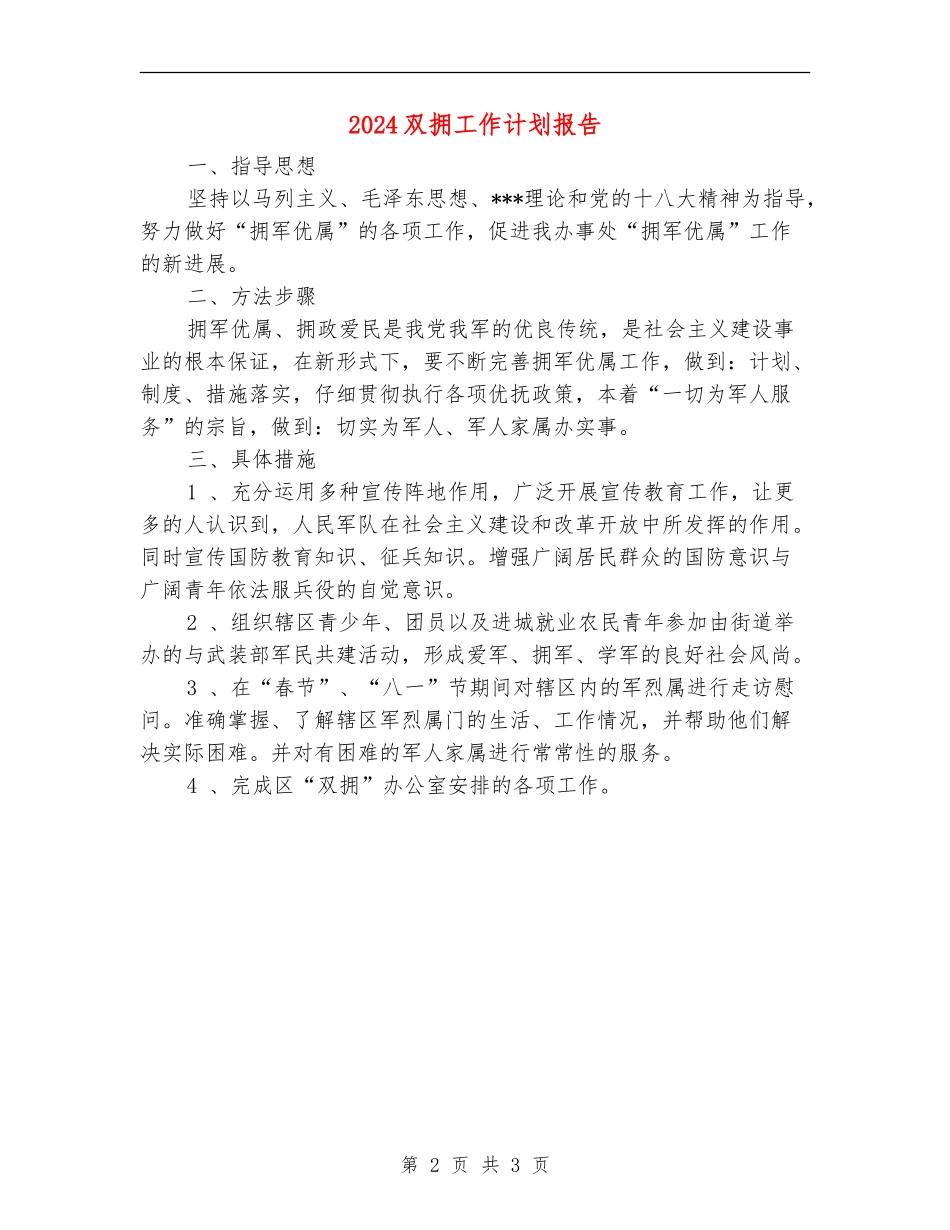 2024双拥工作计划报告

一、指导思想

坚持以马列主义、毛泽东思想、***理论和党的十八大精神为指导，努力做好“拥军优属”的各项工作，促进我办事处“拥军优属”工作的新进展。

二、方法步骤

拥军优属、拥政爱民是我党我军的优良传统，是社会主义建设事业的根本保证，在新形式下，要不断完善拥军优属工作，做到：计划、制度、措施落实，仔细贯彻执行各项优抚政策，本着“一切为军人服务”的宗旨，做到：切实为军人、军人家属办实事。

三、具体措施

1 、充分运用多种宣传阵地作用，广泛开展宣传教育工作，让更多的人认识到，人民军队在社会主义建设和改革开放中所发挥的作用。同时宣传国防教育知识、征兵知识。增强广阔居民群众的国防意识与广阔青年依法服兵役的自觉意识。

2 、组织辖区青少年、团员以及进城就业农民青年参加由街道举办的与武装部军民共建活动，形成爱军、拥军、学军的良好社会风尚。

3 、在“春节”、“八一”节期间对辖区内的军烈属进行走访慰问。准确掌握、了解辖区军烈属门的生活、工作情况，并帮助他们解决实际困难。并对有困难的军人家属进行常常性的服务。

4 、完成区“双拥”办公室安排的各项工作。

第 2 页 共 3 页